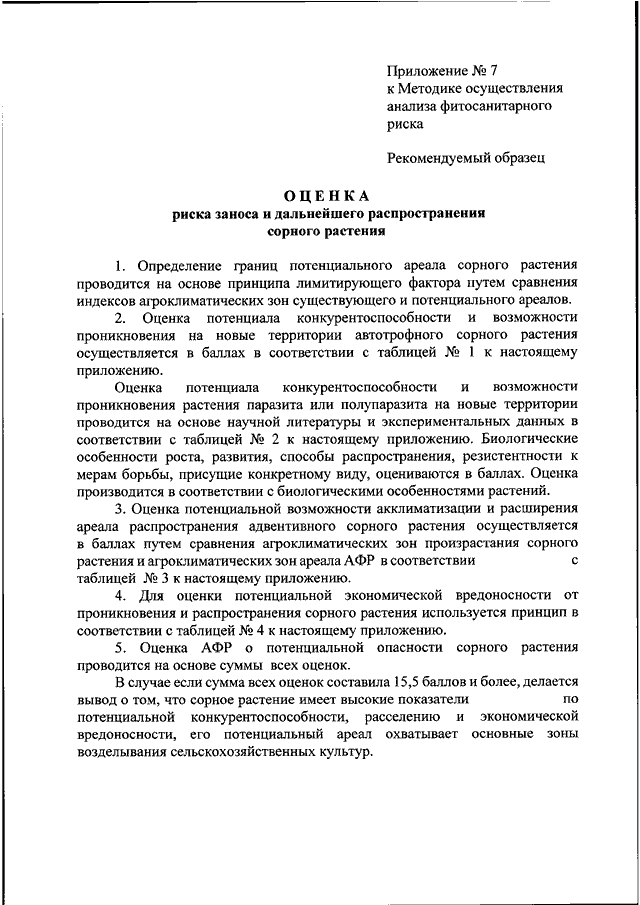 Приложение № 7
к Методике осуществления анализа фитосанитарного риска

Рекомендуемый образец

ОЦЕНКА
риска заноса и дальнейшего распространения сорного растения

1. Определение границ потенциального ареала сорного растения проводится на основе принципа лимитирующего фактора путем сравнения индексов агроклиматических зон существующего и потенциального ареалов.

2. Оценка потенциала конкурентоспособности и возможности проникновения на новые территории автотрофного сорного растения осуществляется в баллах в соответствии с таблицей № 1 к настоящему приложению.

Оценка потенциала конкурентоспособности и возможности проникновения растения паразита или полупаразита на новые территории проводится на основе научной литературы и экспериментальных данных в соответствии с таблицей № 2 к настоящему приложению. Биологические особенности роста, развития, способы распространения, резистентности к мерам борьбы, присущие конкретному виду, оцениваются в баллах. Оценка производится в соответствии с биологическими особенностями растений.

3. Оценка потенциальной возможности акклиматизации и расширения ареала распространения адвентивного сорного растения осуществляется в баллах путем сравнения агроклиматических зон произрастания сорного растения и агроклиматических зон ареала АФР в соответствии с таблицей № 3 к настоящему приложению.

4. Для оценки потенциальной экономической вредоносности от проникновения и распространения сорного растения используется принцип в соответствии с таблицей № 4 к настоящему приложению.

5. Оценка АФР о потенциальной опасности сорного растения проводится на основе суммы всех оценок.

В случае если сумма всех оценок составила 15,5 баллов и более, делается вывод о том, что сорное растение имеет высокие показатели по потенциальной конкурентоспособности, расселению и экономической вредоносности, его потенциальный ареал охватывает основные зоны возделывания сельскохозяйственных культур.